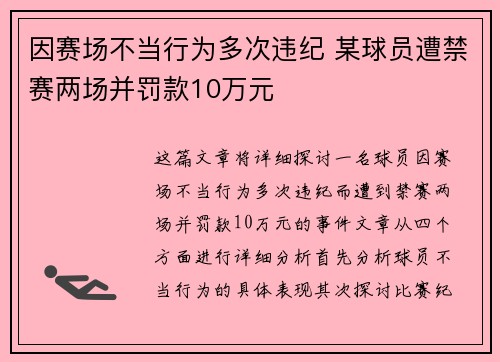 因赛场不当行为多次违纪 某球员遭禁赛两场并罚款10万元

这篇文章将详细探讨一名球员因赛场不当行为多次违纪而遭到禁赛两场并罚款10万元的事件文章从四个方面进行详细分析首先分析球员不当行为的具体表现其次探讨比赛纪